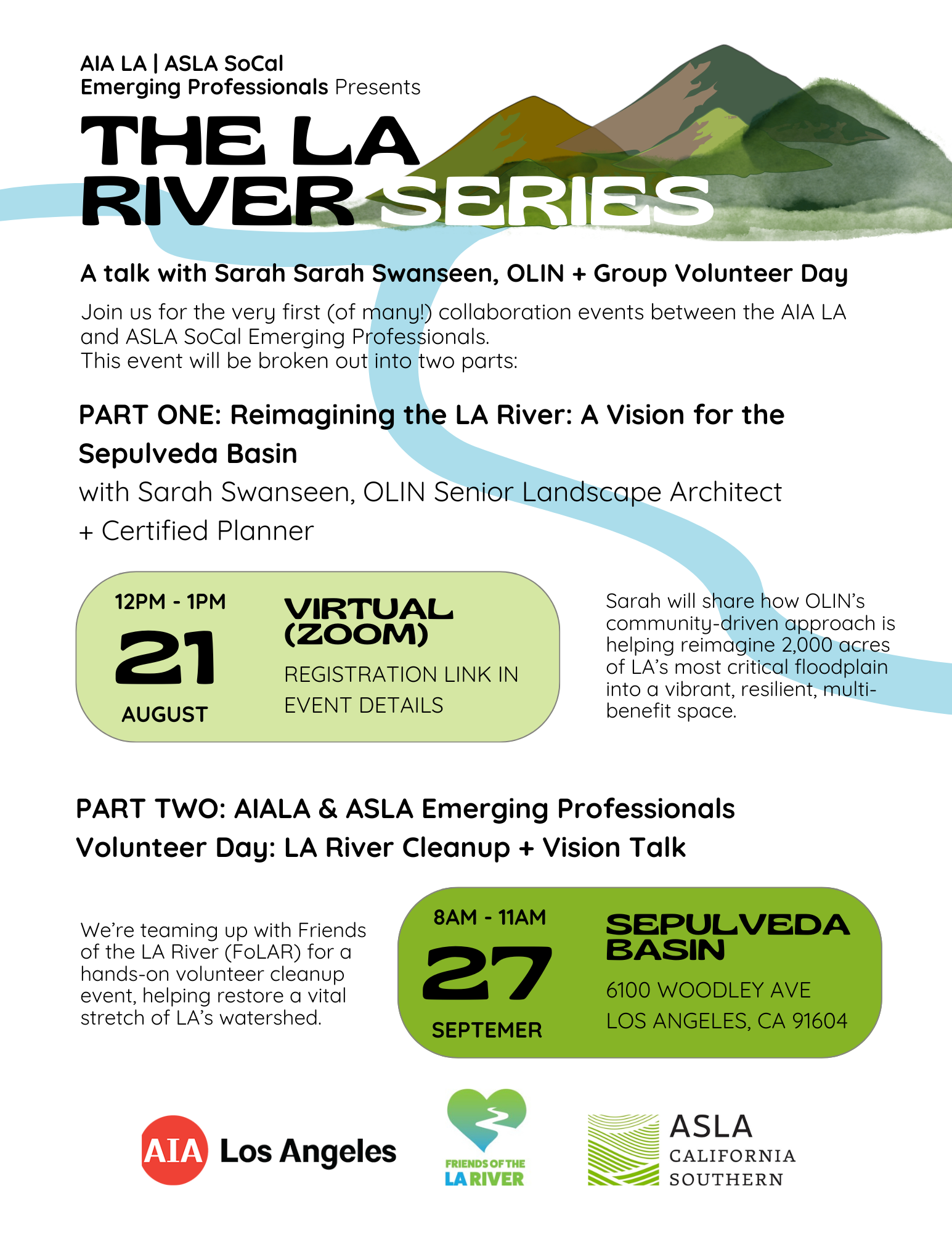 AIA LA | ASLA SoCal
Emerging Professionals Presents

THE LA RIVER SERIES

A talk with Sarah Sarah Swanseen, OLIN + Group Volunteer Day

Join us for the very first (of many!) collaboration events between the AIA LA and ASLA SoCal Emerging Professionals.
This event will be broken out into two parts:

PART ONE: Reimagining the LA River: A Vision for the Sepulveda Basin
with Sarah Swanseen, OLIN Senior Landscape Architect + Certified Planner

12PM - 1PM
21
AUGUST

VIRTUAL (ZOOM)
REGISTRATION LINK IN EVENT DETAILS

Sarah will share how OLIN's community-driven approach is helping reimagine 2,000 acres of LA's most critical floodplain into a vibrant, resilient, multi-benefit space.

PART TWO: AIALA & ASLA Emerging Professionals Volunteer Day: LA River Cleanup + Vision Talk

We're teaming up with Friends of the LA River (FoLAR) for a hands-on volunteer cleanup event, helping restore a vital stretch of LA's watershed.

8AM - 11AM
27
SEPTEMER

SEPULVEDA BASIN
6100 WOODLEY AVE
LOS ANGELES, CA 91604

AIA Los Angeles

FRIENDS OF THE LA RIVER

ASLA
CALIFORNIA
SOUTHERN